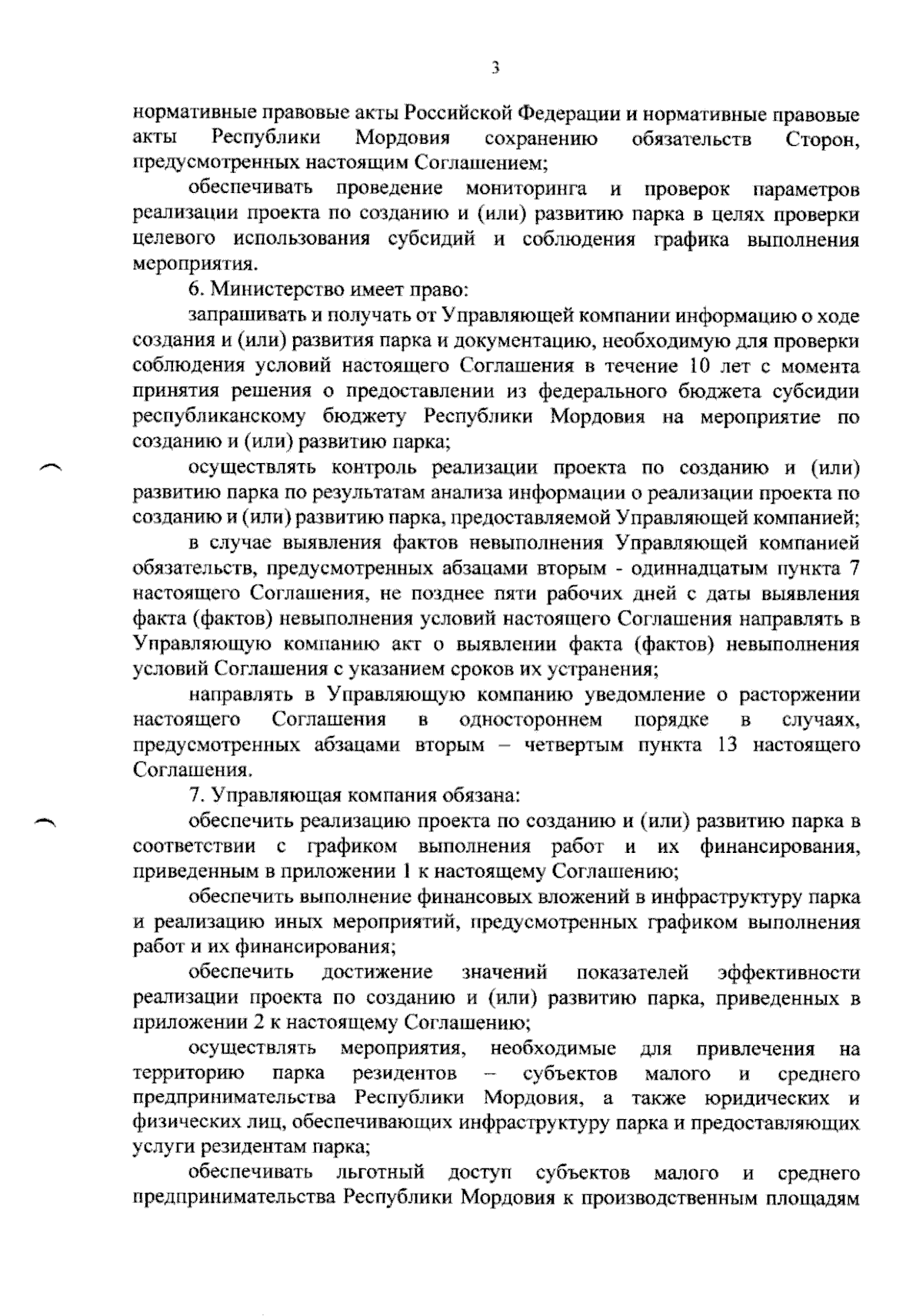 3

нормативные правовые акты Российской Федерации и нормативные правовые акты Республики Мордовия сохранению обязательств Сторон, предусмотренных настоящим Соглашением;

обеспечивать проведение мониторинга и проверок параметров реализации проекта по созданию и (или) развитию парка в целях проверки целевого использования субсидий и соблюдения графика выполнения мероприятия.

6. Министерство имеет право:

запрашивать и получать от Управляющей компании информацию о ходе создания и (или) развития парка и документацию, необходимую для проверки соблюдения условий настоящего Соглашения в течение 10 лет с момента принятия решения о предоставлении из федерального бюджета субсидии республиканскому бюджету Республики Мордовия на мероприятие по созданию и (или) развитию парка;

осуществлять контроль реализации проекта по созданию и (или) развитию парка по результатам анализа информации о реализации проекта по созданию и (или) развитию парка, предоставляемой Управляющей компанией;

в случае выявления фактов невыполнения Управляющей компанией обязательств, предусмотренных абзацами вторым - одиннадцатым пункта 7 настоящего Соглашения, не позднее пяти рабочих дней с даты выявления факта (фактов) невыполнения условий настоящего Соглашения направлять в Управляющую компанию акт о выявлении факта (фактов) невыполнения условий Соглашения с указанием сроков их устранения;

направлять в Управляющую компанию уведомление о расторжении настоящего Соглашения в одностороннем порядке в случаях, предусмотренных абзацами вторым – четвертым пункта 13 настоящего Соглашения.

7. Управляющая компания обязана:

обеспечить реализацию проекта по созданию и (или) развитию парка в соответствии с графиком выполнения работ и их финансирования, приведенным в приложении 1 к настоящему Соглашению;

обеспечить выполнение финансовых вложений в инфраструктуру парка и реализацию иных мероприятий, предусмотренных графиком выполнения работ и их финансирования;

обеспечить достижение значений показателей эффективности реализации проекта по созданию и (или) развитию парка, приведенных в приложении 2 к настоящему Соглашению;

осуществлять мероприятия, необходимые для привлечения на территорию парка резидентов – субъектов малого и среднего предпринимательства Республики Мордовия, а также юридических и физических лиц, обеспечивающих инфраструктуру парка и предоставляющих услуги резидентам парка;

обеспечивать льготный доступ субъектов малого и среднего предпринимательства Республики Мордовия к производственным площадям